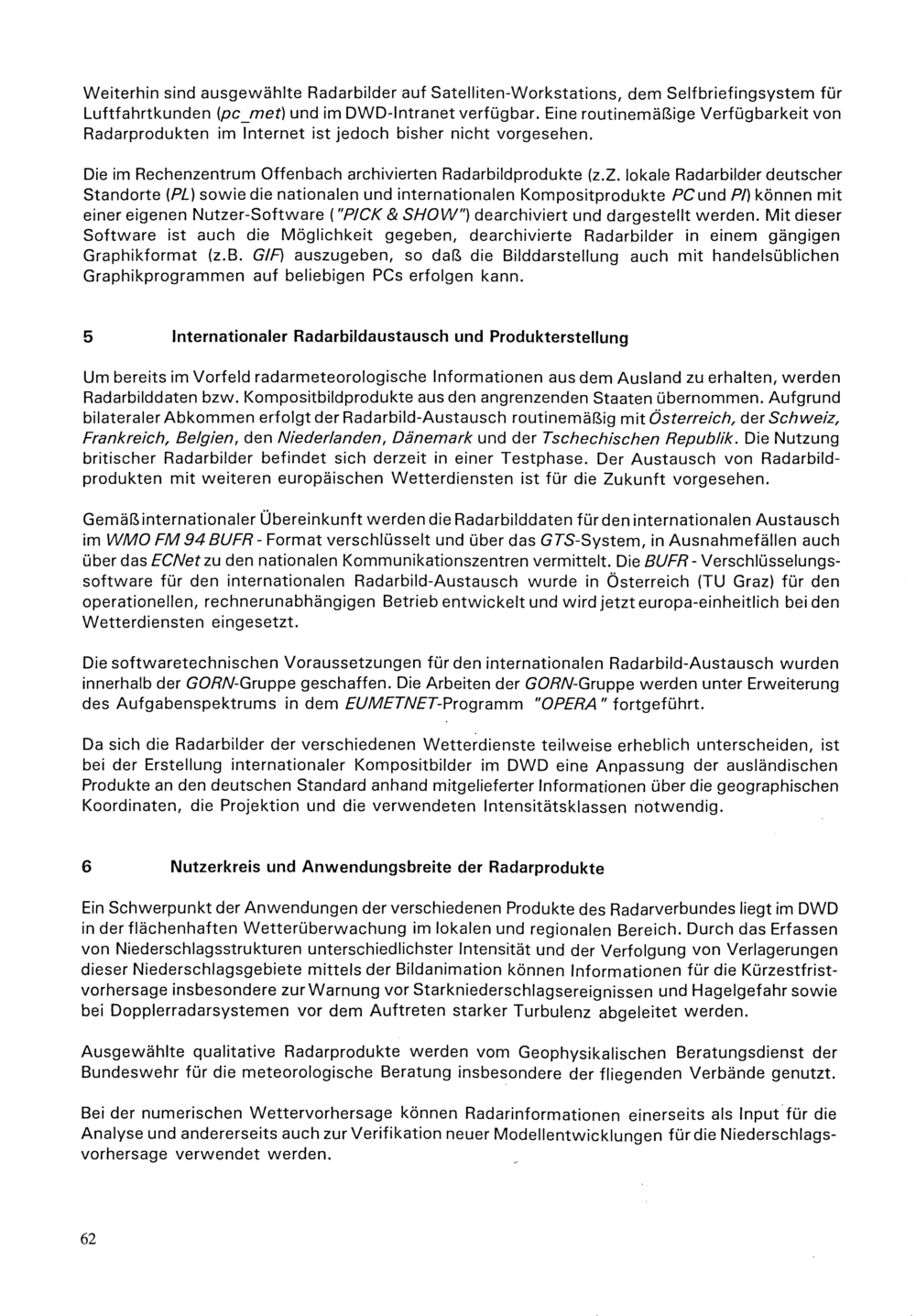 Weiterhin sind ausgewählte Radarbilder auf Satelliten-Workstations, dem Selfbriefingsystem für Luftfahrtkunden (pc_met) und im DWD-Intranet verfügbar. Eine routinemäßige Verfügbarkeit von Radarprodukten im Internet ist jedoch bisher nicht vorgesehen.

Die im Rechenzentrum Offenbach archivierten Radarbildprodukte (z.Z. lokale Radarbilder deutscher Standorte (PL) sowie die nationalen und internationalen Kompositprodukte PC und PI) können mit einer eigenen Nutzer-Software ("PICK & SHOW") dearchiviert und dargestellt werden. Mit dieser Software ist auch die Möglichkeit gegeben, dearchivierte Radarbilder in einem gängigen Graphikformat (z.B. GIF) auszugeben, so daß die Bilddarstellung auch mit handelsüblichen Graphikprogrammen auf beliebigen PCs erfolgen kann.

5 Internationaler Radarbildaustausch und Produkterstellung

Um bereits im Vorfeld radarmeteorologische Informationen aus dem Ausland zu erhalten, werden Radarbilddaten bzw. Kompositbildprodukte aus den angrenzenden Staaten übernommen. Aufgrund bilateraler Abkommen erfolgt der Radarbild-Austausch routinemäßig mit Österreich, der Schweiz, Frankreich, Belgien, den Niederlanden, Dänemark und der Tschechischen Republik. Die Nutzung britischer Radarbilder befindet sich derzeit in einer Testphase. Der Austausch von Radarbildprodukten mit weiteren europäischen Wetterdiensten ist für die Zukunft vorgesehen.

Gemäß internationaler Übereinkunft werden die Radarbilddaten für den internationalen Austausch im WMO FM 94 BUFR - Format verschlüsselt und über das GTS-System, in Ausnahmefällen auch über das ECNet zu den nationalen Kommunikationszentren vermittelt. Die BUFR - Verschlüsselungssoftware für den internationalen Radarbild-Austausch wurde in Österreich (TU Graz) für den operationellen, rechnerunabhängigen Betrieb entwickelt und wird jetzt europa-einheitlich bei den Wetterdiensten eingesetzt.

Die softwaretechnischen Voraussetzungen für den internationalen Radarbild-Austausch wurden innerhalb der GORN-Gruppe geschaffen. Die Arbeiten der GORN-Gruppe werden unter Erweiterung des Aufgabenspektrums in dem EUMETNET-Programm "OPERA" fortgeführt.

Da sich die Radarbilder der verschiedenen Wetterdienste teilweise erheblich unterscheiden, ist bei der Erstellung internationaler Kompositbilder im DWD eine Anpassung der ausländischen Produkte an den deutschen Standard anhand mitgelieferter Informationen über die geographischen Koordinaten, die Projektion und die verwendeten Intensitätsklassen notwendig.

6 Nutzerkreis und Anwendungsbreite der Radarprodukte

Ein Schwerpunkt der Anwendungen der verschiedenen Produkte des Radarverbundes liegt im DWD in der flächenhaften Wetterüberwachung im lokalen und regionalen Bereich. Durch das Erfassen von Niederschlagsstrukturen unterschiedlichster Intensität und der Verfolgung von Verlagerungen dieser Niederschlagsgebiete mittels der Bildanimation können Informationen für die Kürzestfristvorhersage insbesondere zur Warnung vor Starkniederschlagsereignissen und Hagelgefahr sowie bei Dopplerradarsystemen vor dem Auftreten starker Turbulenz abgeleitet werden.

Ausgewählte qualitative Radarprodukte werden vom Geophysikalischen Beratungsdienst der Bundeswehr für die meteorologische Beratung insbesondere der fliegenden Verbände genutzt.

Bei der numerischen Wettervorhersage können Radarinformationen einerseits als Input für die Analyse und andererseits auch zur Verifikation neuer Modellentwicklungen für die Niederschlagsvorhersage verwendet werden.

62